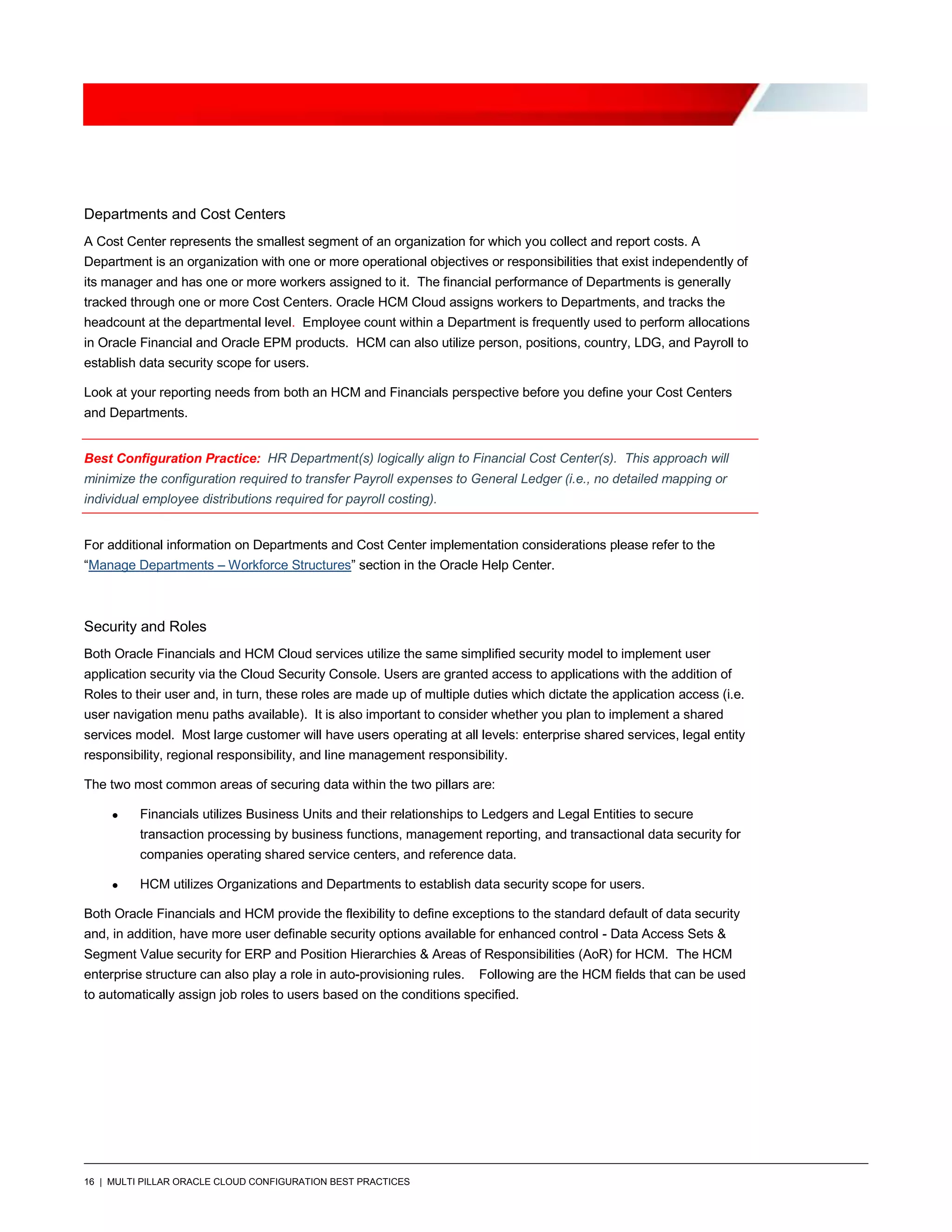 Departments and Cost Centers

A Cost Center represents the smallest segment of an organization for which you collect and report costs. A Department is an organization with one or more operational objectives or responsibilities that exist independently of its manager and has one or more workers assigned to it. The financial performance of Departments is generally tracked through one or more Cost Centers. Oracle HCM Cloud assigns workers to Departments, and tracks the headcount at the departmental level. Employee count within a Department is frequently used to perform allocations in Oracle Financial and Oracle EPM products. HCM can also utilize person, positions, country, LDG, and Payroll to establish data security scope for users.

Look at your reporting needs from both an HCM and Financials perspective before you define your Cost Centers and Departments.

Best Configuration Practice: HR Department(s) logically align to Financial Cost Center(s). This approach will minimize the configuration required to transfer Payroll expenses to General Ledger (i.e., no detailed mapping or individual employee distributions required for payroll costing).

For additional information on Departments and Cost Center implementation considerations please refer to the “Manage Departments – Workforce Structures” section in the Oracle Help Center.

Security and Roles

Both Oracle Financials and HCM Cloud services utilize the same simplified security model to implement user application security via the Cloud Security Console. Users are granted access to applications with the addition of Roles to their user and, in turn, these roles are made up of multiple duties which dictate the application access (i.e. user navigation menu paths available). It is also important to consider whether you plan to implement a shared services model. Most large customer will have users operating at all levels: enterprise shared services, legal entity responsibility, regional responsibility, and line management responsibility.

The two most common areas of securing data within the two pillars are:

• Financials utilizes Business Units and their relationships to Ledgers and Legal Entities to secure transaction processing by business functions, management reporting, and transactional data security for companies operating shared service centers, and reference data.

• HCM utilizes Organizations and Departments to establish data security scope for users.

Both Oracle Financials and HCM provide the flexibility to define exceptions to the standard default of data security and, in addition, have more user definable security options available for enhanced control - Data Access Sets & Segment Value security for ERP and Position Hierarchies & Areas of Responsibilities (AoR) for HCM. The HCM enterprise structure can also play a role in auto-provisioning rules. Following are the HCM fields that can be used to automatically assign job roles to users based on the conditions specified.

16 | MULTI PILLAR ORACLE CLOUD CONFIGURATION BEST PRACTICES